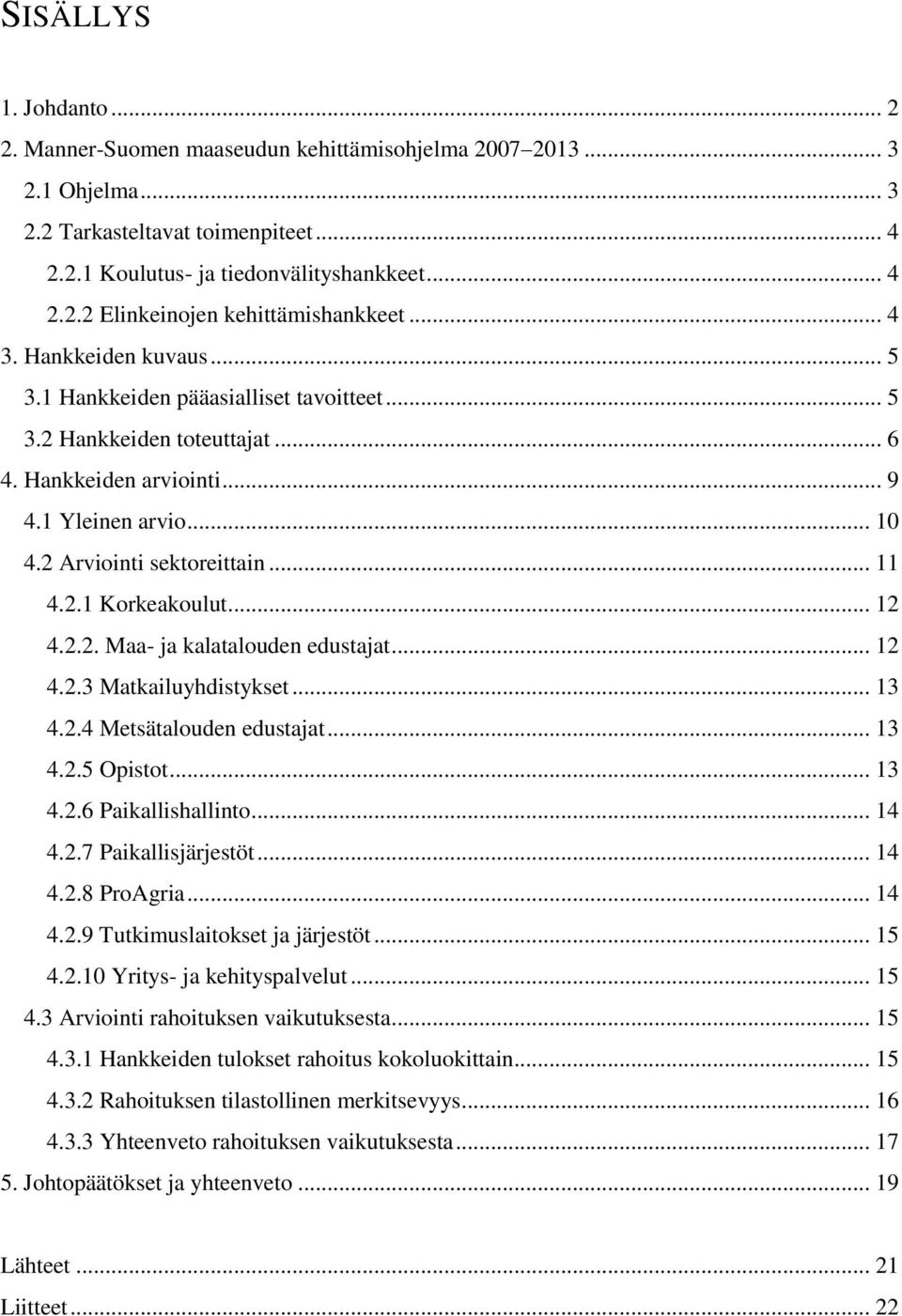 SISÄLLYS

1. Johdanto ... 2
2. Manner-Suomen maaseudun kehittämisohjelma 2007–2013 ... 3
2.1 Ohjelma ... 3
2.2 Tarkasteltavat toimenpiteet ... 4
2.2.1 Koulutus- ja tiedonvälityshankkeet ... 4
2.2.2 Elinkeinojen kehittämishankkeet ... 4
3. Hankkeiden kuvaus ... 5
3.1 Hankkeiden pääasialliset tavoitteet ... 5
3.2 Hankkeiden toteuttajat ... 6
4. Hankkeiden arviointi ... 9
4.1 Yleinen arvio ... 10
4.2 Arviointi sektoreittain ... 11
4.2.1 Korkeakoulut ... 12
4.2.2. Maa- ja kalatalouden edustajat ... 12
4.2.3 Matkailuyhdistykset ... 13
4.2.4 Metsätalouden edustajat ... 13
4.2.5 Opistot ... 13
4.2.6 Paikallishallinto ... 14
4.2.7 Paikallisjärjestöt ... 14
4.2.8 ProAgria ... 14
4.2.9 Tutkimuslaitokset ja järjestöt ... 15
4.2.10 Yritys- ja kehityspalvelut ... 15
4.3 Arviointi rahoituksen vaikutuksesta ... 15
4.3.1 Hankkeiden tulokset rahoitus kokoluokittain ... 15
4.3.2 Rahoituksen tilastollinen merkitsevyys ... 16
4.3.3 Yhteenveto rahoituksen vaikutuksesta ... 17
5. Johtopäätökset ja yhteenveto ... 19

Lähteet ... 21
Liitteet ... 22